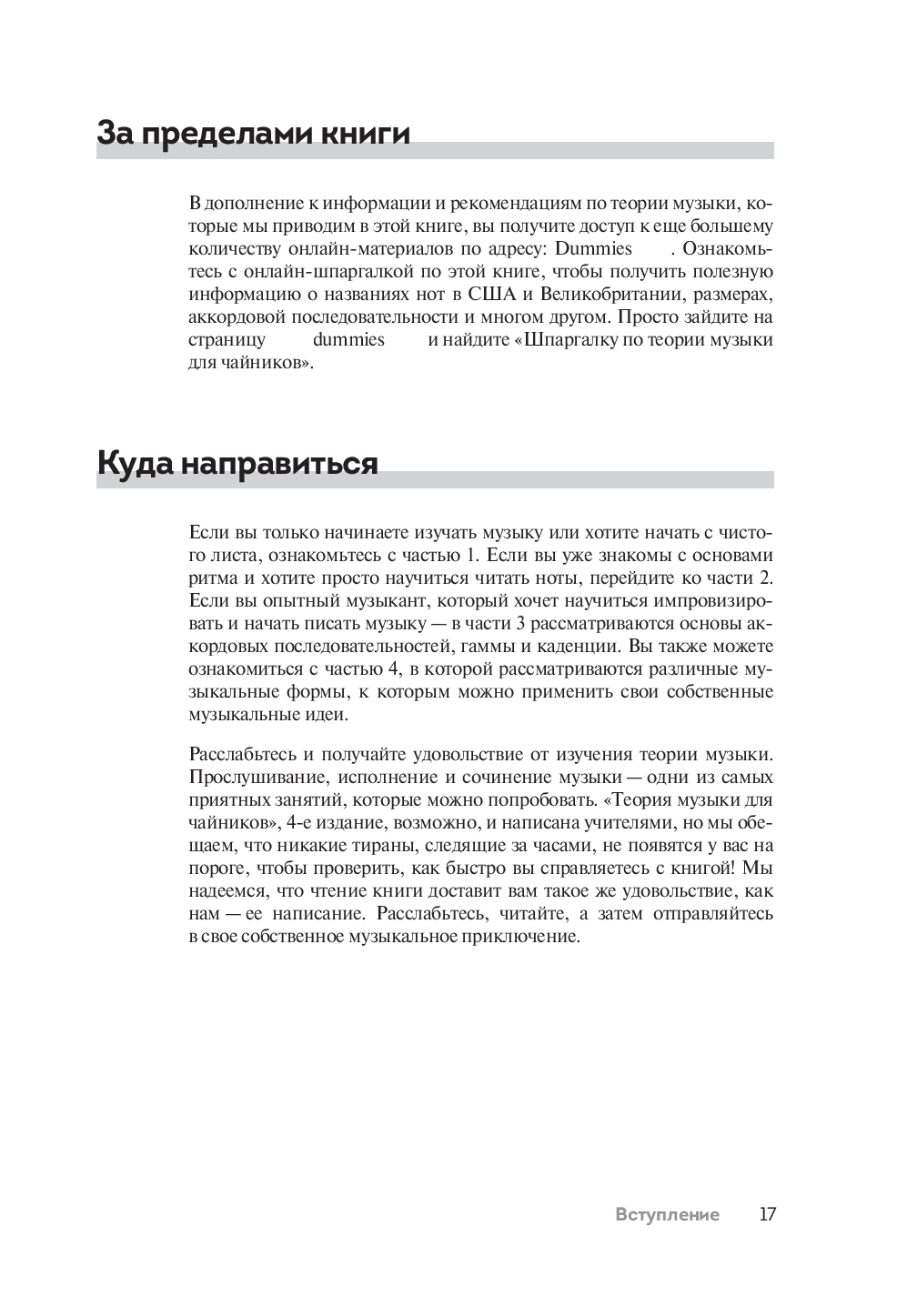 За пределами книги

В дополнение к информации и рекомендациям по теории музыки, которые мы приводим в этой книге, вы получите доступ к еще большему количеству онлайн-материалов по адресу: Dummies . Ознакомьтесь с онлайн-шпаргалкой по этой книге, чтобы получить полезную информацию о названиях нот в США и Великобритании, размерах, аккордовой последовательности и многом другом. Просто зайдите на страницу dummies и найдите «Шпаргалку по теории музыки для чайников».

Куда направиться

Если вы только начинаете изучать музыку или хотите начать с чистого листа, ознакомьтесь с частью 1. Если вы уже знакомы с основами ритма и хотите просто научиться читать ноты, перейдите ко части 2. Если вы опытный музыкант, который хочет научиться импровизировать и начать писать музыку — в части 3 рассматриваются основы аккордовых последовательностей, гаммы и каденции. Вы также можете ознакомиться с частью 4, в которой рассматриваются различные музыкальные формы, к которым можно применить свои собственные музыкальные идеи.

Расслабьтесь и получайте удовольствие от изучения теории музыки. Прослушивание, исполнение и сочинение музыки — одни из самых приятных занятий, которые можно попробовать. «Теория музыки для чайников», 4-е издание, возможно, и написана учителями, но мы обещаем, что никакие тираны, следящие за часами, не появятся у вас на пороге, чтобы проверить, как быстро вы справляетесь с книгой! Мы надеемся, что чтение книги доставит вам такое же удовольствие, как нам — ее написание. Расслабьтесь, читайте, а затем отправляйтесь в свое собственное музыкальное приключение.

Вступление 17